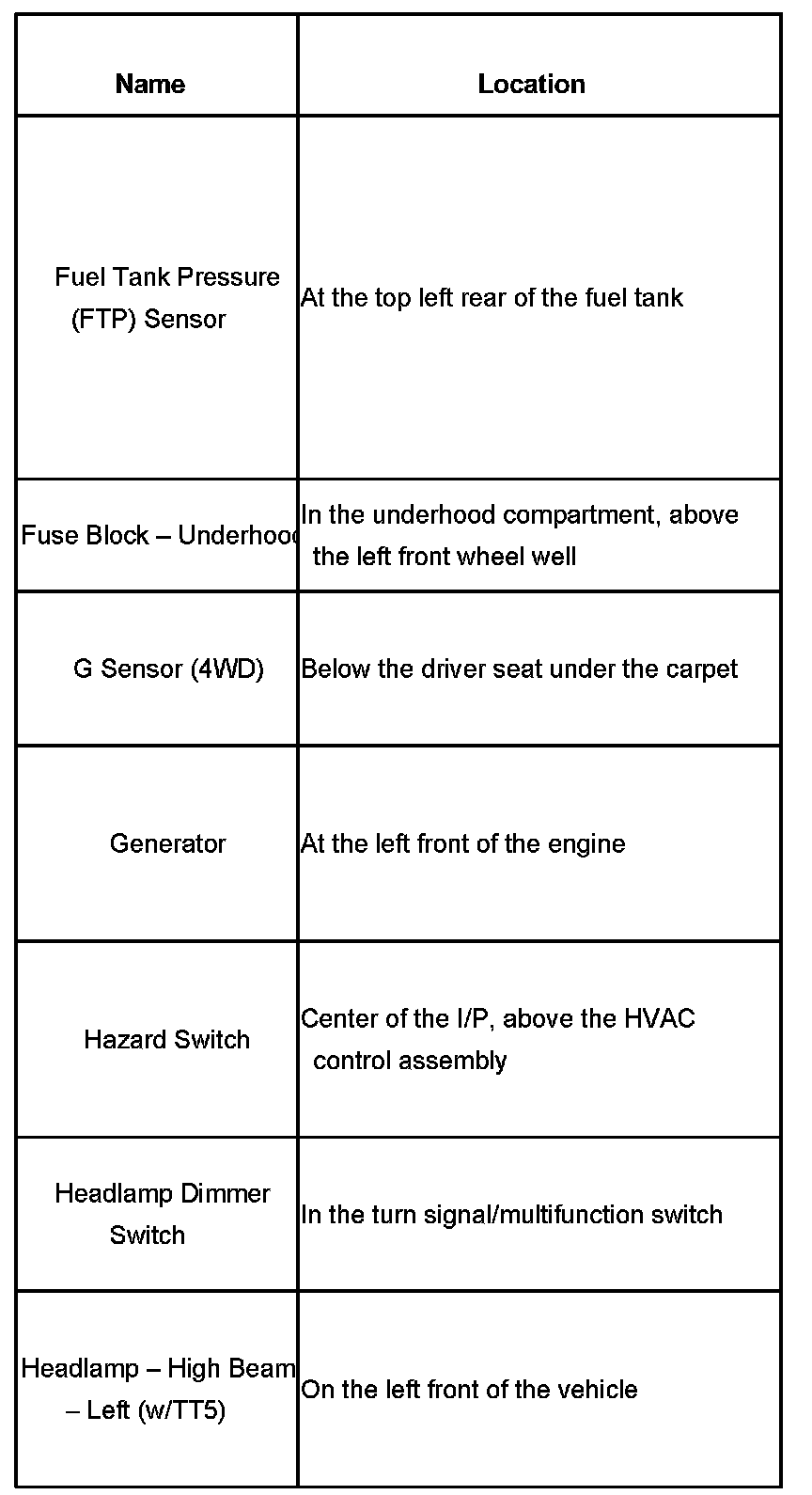 | Name | Location |
|---|---|
| Fuel Tank Pressure (FTP) Sensor | At the top left rear of the fuel tank |
| Fuse Block – Underhood | In the underhood compartment, above the left front wheel well |
| G Sensor (4WD) | Below the driver seat under the carpet |
| Generator | At the left front of the engine |
| Hazard Switch | Center of the I/P, above the HVAC control assembly |
| Headlamp Dimmer Switch | In the turn signal/multifunction switch |
| Headlamp – High Beam – Left (w/TT5) | On the left front of the vehicle |